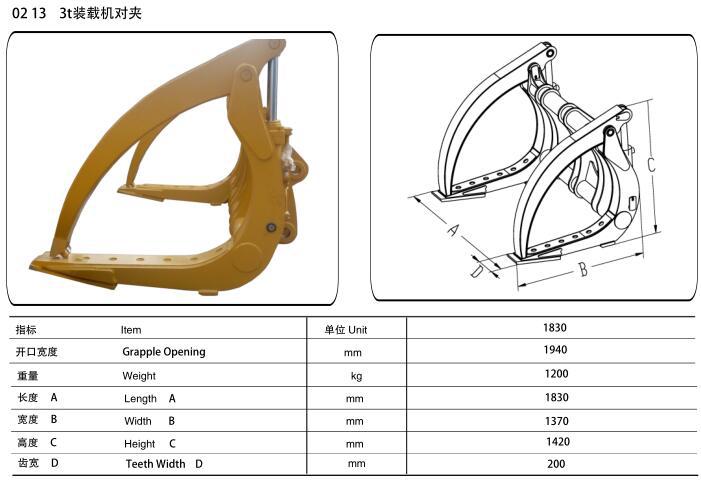 02 13 3t装载机对夹

C

A

D

B

| 指标 | Item | 单位 Unit | 1830 |
|---|---|---|---|
| 开口宽度 | Grapple Opening | mm | 1940 |
| 重量 | Weight | kg | 1200 |
| 长度 A | Length A | mm | 1830 |
| 宽度 B | Width B | mm | 1370 |
| 高度 C | Height C | mm | 1420 |
| 齿宽 D | Teeth Width D | mm | 200 |